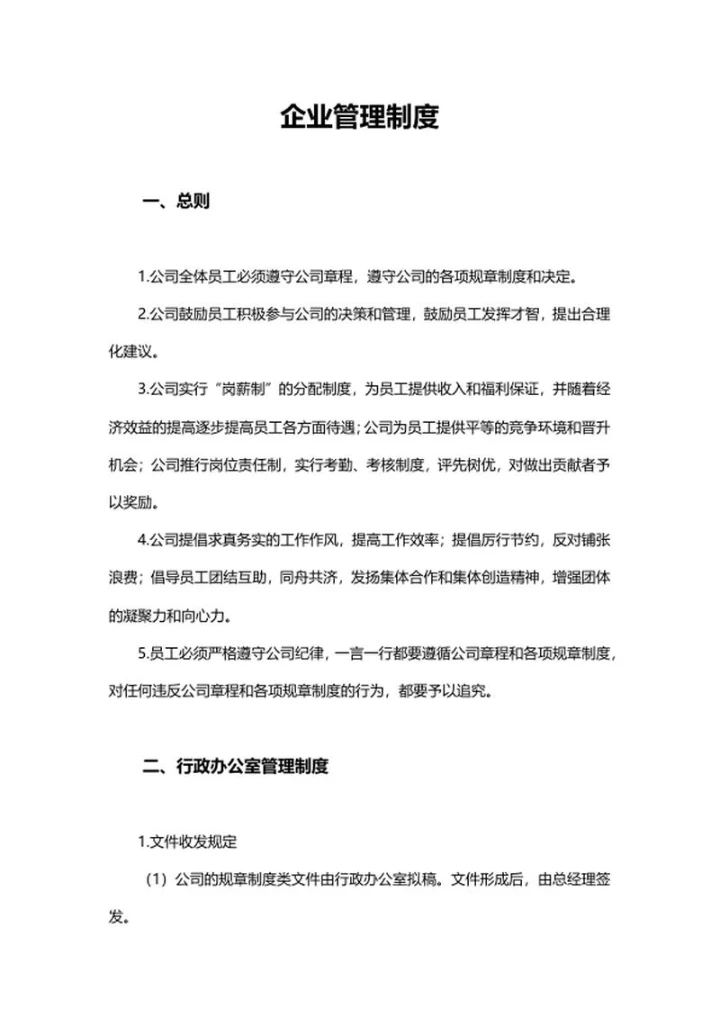 企业管理制度

一、总则

1.公司全体员工必须遵守公司章程，遵守公司的各项规章制度和决定。

2.公司鼓励员工积极参与公司的决策和管理，鼓励员工发挥才智，提出合理化建议。

3.公司实行“岗薪制”的分配制度，为员工提供收入和福利保证，并随着经济效益的提高逐步提高员工各方面待遇；公司为员工提供平等的竞争环境和晋升机会；公司推行岗位责任制，实行考勤、考核制度，评先树优，对做出贡献者予以奖励。

4.公司提倡求真务实的工作作风，提高工作效率；提倡厉行节约，反对铺张浪费；倡导员工团结互助，同舟共济，发扬集体合作和集体创造精神，增强团体的凝聚力和向心力。

5.员工必须严格遵守公司纪律，一言一行都要遵循公司章程和各项规章制度，对任何违反公司章程和各项规章制度的行为，都要予以追究。

二、行政办公室管理制度

1.文件收发规定

（1）公司的规章制度类文件由行政办公室拟稿。文件形成后，由总经理签发。